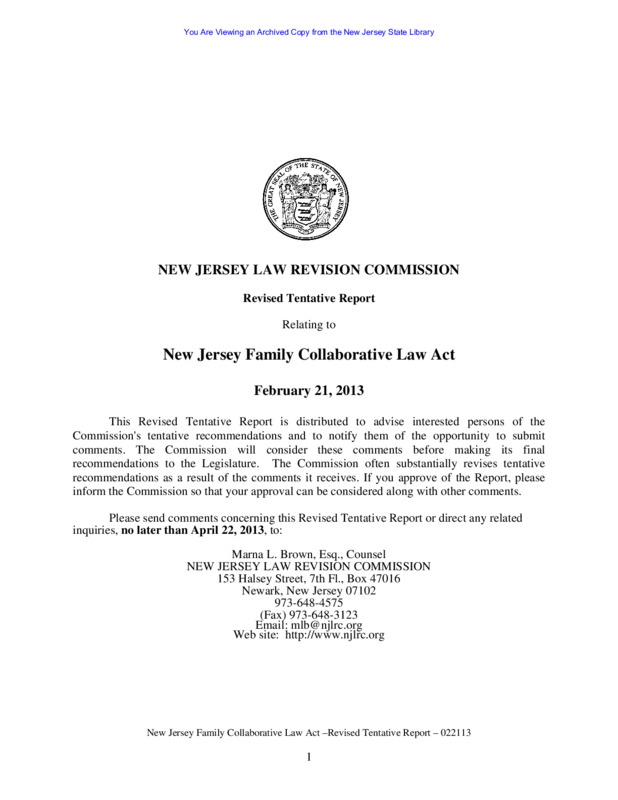 You Are Viewing an Archived Copy from the New Jersey State Library

THE GREAT SEAL OF THE STATE OF NEW JERSEY

NEW JERSEY LAW REVISION COMMISSION

Revised Tentative Report

Relating to

New Jersey Family Collaborative Law Act

February 21, 2013

This Revised Tentative Report is distributed to advise interested persons of the Commission's tentative recommendations and to notify them of the opportunity to submit comments. The Commission will consider these comments before making its final recommendations to the Legislature. The Commission often substantially revises tentative recommendations as a result of the comments it receives. If you approve of the Report, please inform the Commission so that your approval can be considered along with other comments.

Please send comments concerning this Revised Tentative Report or direct any related inquiries, no later than April 22, 2013, to:

Marna L. Brown, Esq., Counsel
NEW JERSEY LAW REVISION COMMISSION
153 Halsey Street, 7th Fl., Box 47016
Newark, New Jersey 07102
973-648-4575
(Fax) 973-648-3123
Email: mlb@njlrc.org
Web site: http://www.njlrc.org

New Jersey Family Collaborative Law Act –Revised Tentative Report – 022113

1